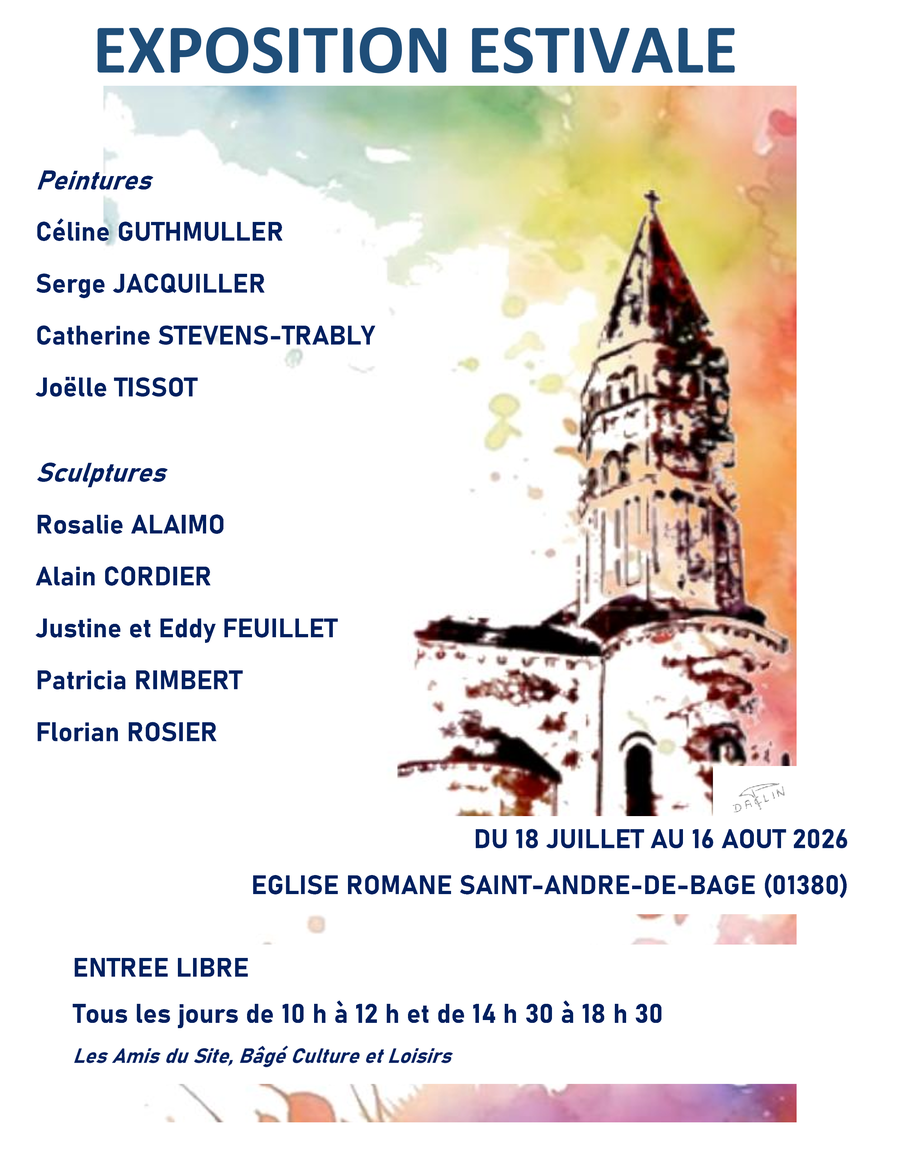 EXPOSITION ESTIVALE

Peintures

Céline GUTHMULLER

Serge JACQUILLER

Catherine STEVENS-TRABLY

Joëlle TISSOT

Sculptures

Rosalie ALAIMO

Alain CORDIER

Justine et Eddy FEUILLET

Patricia RIMBERT

Florian ROSIER

DAFLIN

DU 18 JUILLET AU 16 AOUT 2026

EGLISE ROMANE SAINT-ANDRE-DE-BAGE (01380)

ENTREE LIBRE

Tous les jours de 10 h à 12 h et de 14 h 30 à 18 h 30

Les Amis du Site, Bâgé Culture et Loisirs